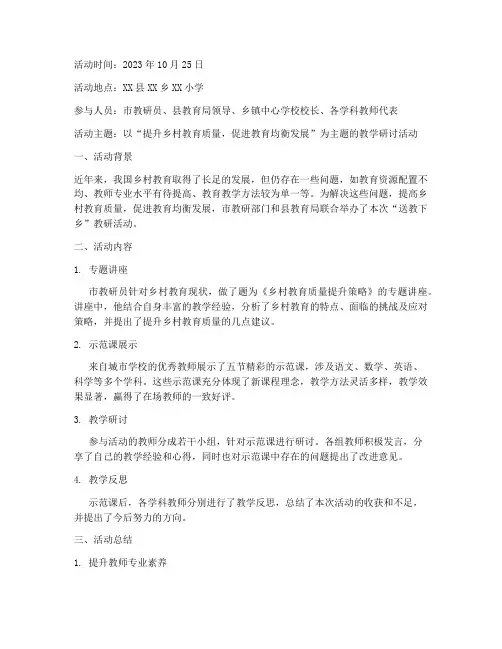 活动时间：2023年10月25日

活动地点：XX县XX乡XX小学

参与人员：市教研员、县教育局领导、乡镇中心学校校长、各学科教师代表

活动主题：以“提升乡村教育质量，促进教育均衡发展”为主题的教学研讨活动

一、活动背景

近年来，我国乡村教育取得了长足的发展，但仍存在一些问题，如教育资源配置不均、教师专业水平有待提高、教育教学方法较为单一等。为解决这些问题，提高乡村教育质量，促进教育均衡发展，市教研部门和县教育局联合举办了本次“送教下乡”教研活动。

二、活动内容

1. 专题讲座

市教研员针对乡村教育现状，做了题为《乡村教育质量提升策略》的专题讲座。讲座中，他结合自身丰富的教学经验，分析了乡村教育的特点、面临的挑战及应对策略，并提出了提升乡村教育质量的几点建议。

2. 示范课展示

来自城市学校的优秀教师展示了五节精彩的示范课，涉及语文、数学、英语、科学等多个学科。这些示范课充分体现了新课程理念，教学方法灵活多样，教学效果显著，赢得了在场教师的一致好评。

3. 教学研讨

参与活动的教师分成若干小组，针对示范课进行研讨。各组教师积极发言，分享了自己的教学经验和心得，同时也对示范课中存在的问题提出了改进意见。

4. 教学反思

示范课后，各学科教师分别进行了教学反思，总结了本次活动的收获和不足，并提出了今后努力的方向。

三、活动总结

1. 提升教师专业素养